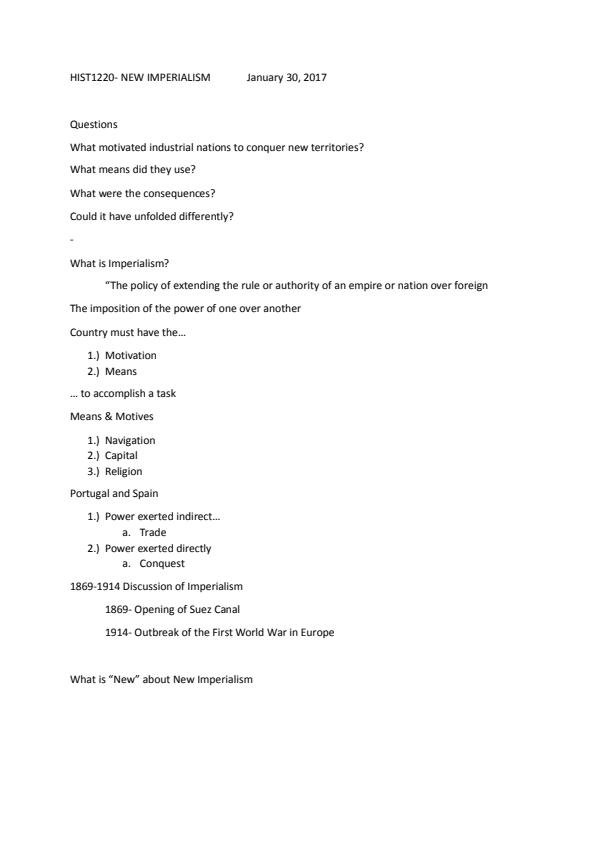 HIST1220- NEW IMPERIALISM January 30, 2017

Questions

What motivated industrial nations to conquer new territories?

What means did they use?

What were the consequences?

Could it have unfolded differently?

-

What is Imperialism?

"The policy of extending the rule or authority of an empire or nation over foreign

The imposition of the power of one over another

Country must have the…

1.) Motivation
2.) Means

… to accomplish a task

Means & Motives

1.) Navigation
2.) Capital
3.) Religion

Portugal and Spain

1.) Power exerted indirect…
a. Trade
2.) Power exerted directly
a. Conquest

1869-1914 Discussion of Imperialism

1869- Opening of Suez Canal

1914- Outbreak of the First World War in Europe

What is "New" about New Imperialism